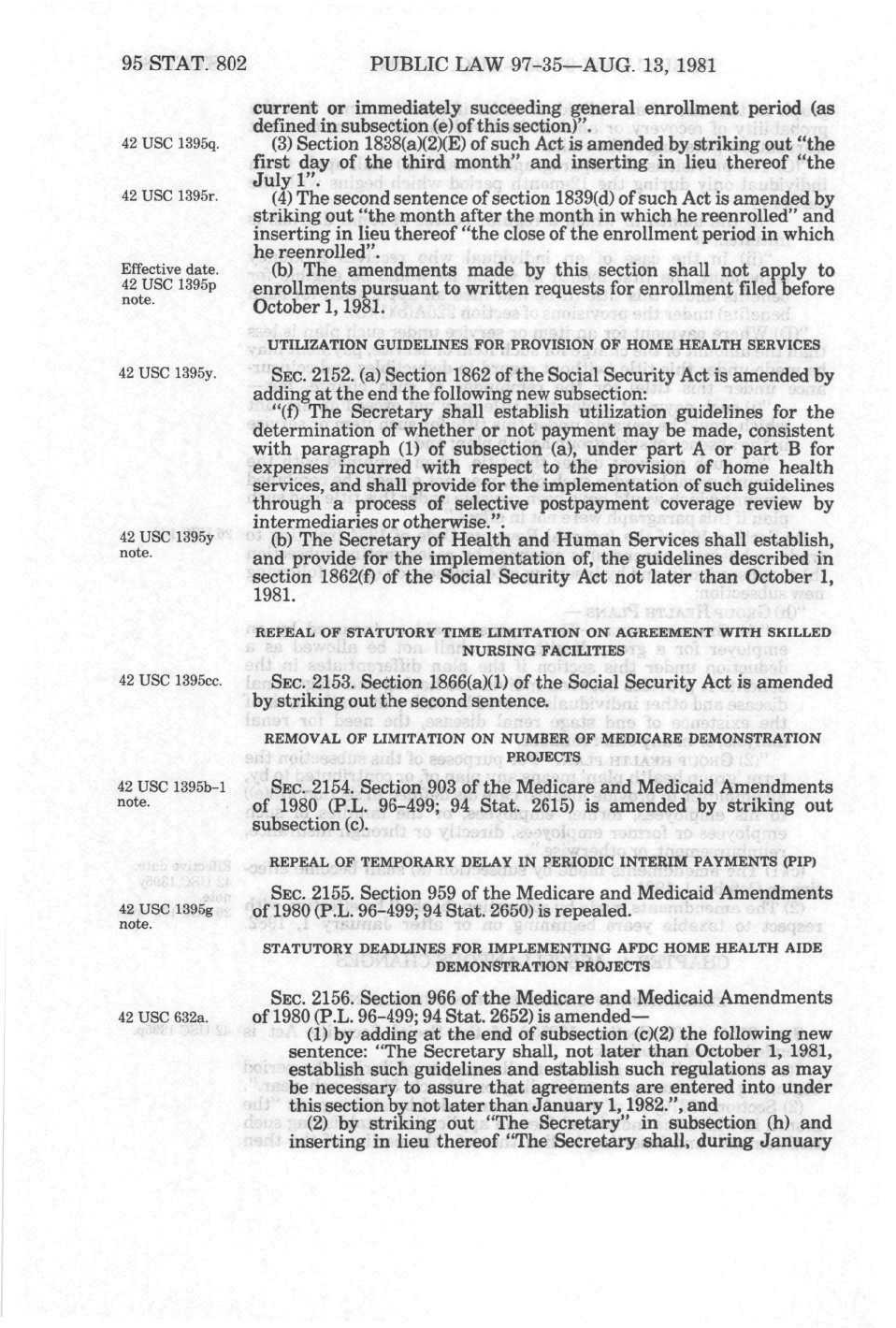 95 STAT. 802 PUBLIC LAW 97-35—AUG. 13, 1981

current or immediately succeeding general enrollment period (as defined in subsection (e) of this section)".

42 USC 1395q.

(3) Section 1838(a)(2)(E) of such Act is amended by striking out "the first day of the third month" and inserting in lieu thereof "the July 1".

42 USC 1395r.

(4) The second sentence of section 1839(d) of such Act is amended by striking out "the month after the month in which he reenrolled" and inserting in lieu thereof "the close of the enrollment period in which he reenrolled".

Effective date. 42 USC 1395p note.

(b) The amendments made by this section shall not apply to enrollments pursuant to written requests for enrollment filed before October 1, 1981.

UTILIZATION GUIDELINES FOR PROVISION OF HOME HEALTH SERVICES

42 USC 1395y.

SEC. 2152. (a) Section 1862 of the Social Security Act is amended by adding at the end the following new subsection:

"(f) The Secretary shall establish utilization guidelines for the determination of whether or not payment may be made, consistent with paragraph (1) of subsection (a), under part A or part B for expenses incurred with respect to the provision of home health services, and shall provide for the implementation of such guidelines through a process of selective postpayment coverage review by intermediaries or otherwise.".

42 USC 1395y note.

(b) The Secretary of Health and Human Services shall establish, and provide for the implementation of, the guidelines described in section 1862(f) of the Social Security Act not later than October 1, 1981.

REPEAL OF STATUTORY TIME LIMITATION ON AGREEMENT WITH SKILLED NURSING FACILITIES

42 USC 1395cc.

SEC. 2153. Section 1866(a)(1) of the Social Security Act is amended by striking out the second sentence.

REMOVAL OF LIMITATION ON NUMBER OF MEDICARE DEMONSTRATION PROJECTS

42 USC 1395b-1 note.

SEC. 2154. Section 903 of the Medicare and Medicaid Amendments of 1980 (P.L. 96-499; 94 Stat. 2615) is amended by striking out subsection (c).

REPEAL OF TEMPORARY DELAY IN PERIODIC INTERIM PAYMENTS (PIP)

42 USC 1395g note.

SEC. 2155. Section 959 of the Medicare and Medicaid Amendments of 1980 (P.L. 96-499; 94 Stat. 2650) is repealed.

STATUTORY DEADLINES FOR IMPLEMENTING AFDC HOME HEALTH AIDE DEMONSTRATION PROJECTS

42 USC 632a.

SEC. 2156. Section 966 of the Medicare and Medicaid Amendments of 1980 (P.L. 96-499; 94 Stat. 2652) is amended—

(1) by adding at the end of subsection (c)(2) the following new sentence: "The Secretary shall, not later than October 1, 1981, establish such guidelines and establish such regulations as may be necessary to assure that agreements are entered into under this section by not later than January 1, 1982.", and

(2) by striking out "The Secretary" in subsection (h) and inserting in lieu thereof "The Secretary shall, during January